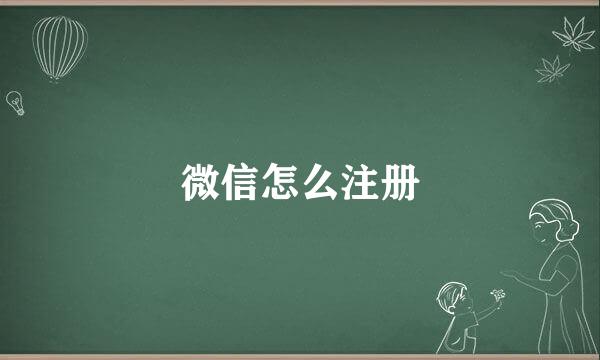 微信怎么注册